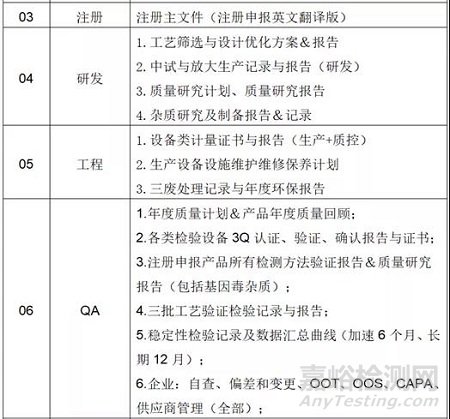 | 03 | 注册 | 注册主文件（注册申报英文翻译版） |
|---|---|---|
| 04 | 研发 | 1. 工艺筛选与设计优化方案＆报告<br>2. 中试与放大生产记录与报告（研发）<br>3. 质量研究计划、质量研究报告<br>4. 杂质研究及制备报告＆记录 |
| 05 | 工程 | 1. 设备类计量证书与报告（生产+质控）<br>2. 生产设备设施维护维修保养计划<br>3. 三废处理记录与年度环保报告 |
| 06 | QA | 1.年度质量计划＆产品年度质量回顾；<br>2.各类检验设备 3Q 认证、验证、确认报告与证书；<br>3.注册申报产品所有检测方法验证报告＆质量研究报告（包括基因毒杂质）；<br>4.三批工艺验证检验记录与报告；<br>5.稳定性检验记录及数据汇总曲线（加速 6 个月、长期 12 月）；<br>6.企业：自查、偏差和变更、OOT、OOS、CAPA、供应商管理（全部）； |

嘉峪检测网
AnyTesting.com